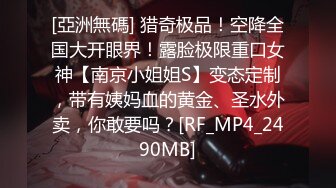 [亞洲無碼] 猎奇极品！空降全国大开眼界！露脸极限重口女神【南京小姐姐S】变态定制，带有姨妈血的黄金、圣水外卖，你敢要吗？[RF_MP4_2490MB]